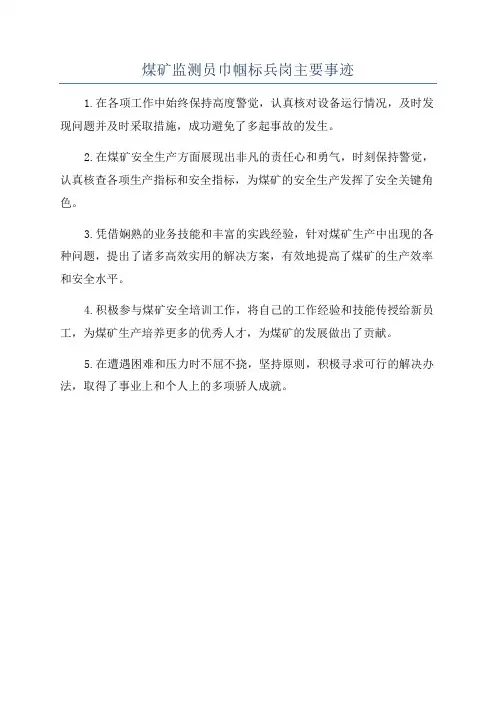 煤矿监测员巾帼标兵岗主要事迹

1.在各项工作中始终保持高度警觉，认真核对设备运行情况，及时发现问题并及时采取措施，成功避免了多起事故的发生。

2.在煤矿安全生产方面展现出非凡的责任心和勇气，时刻保持警觉，认真核查各项生产指标和安全指标，为煤矿的安全生产发挥了安全关键角色。

3.凭借娴熟的业务技能和丰富的实践经验，针对煤矿生产中出现的各种问题，提出了诸多高效实用的解决方案，有效地提高了煤矿的生产效率和安全水平。

4.积极参与煤矿安全培训工作，将自己的工作经验和技能传授给新员工，为煤矿生产培养更多的优秀人才，为煤矿的发展做出了贡献。

5.在遭遇困难和压力时不屈不挠，坚持原则，积极寻求可行的解决办法，取得了事业上和个人上的多项骄人成就。